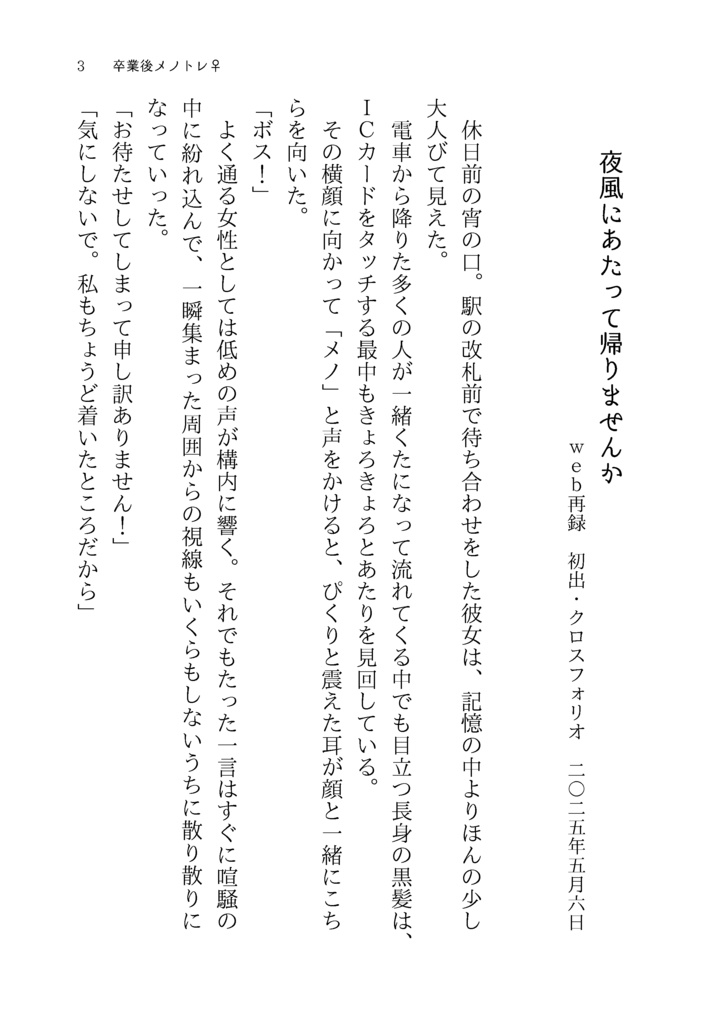 3　卒業後メノトレ♀

夜風にあたって帰りませんか

web再録　初出・クロスフォリオ　二〇二五年五月六日

休日前の宵の口。駅の改札前で待ち合わせをした彼女は、記憶の中よりほんの少し大人びて見えた。

電車から降りた多くの人が一緒くたになって流れてくる中でも目立つ長身の黒髪は、ICカードをタッチする最中もきょろきょろとあたりを見回している。

その横顔に向かって「メノ」と声をかけると、ぴくりと震えた耳が顔と一緒にこちらを向いた。

「ボス！」

よく通る女性としては低めの声が構内に響く。それでもたった一言はすぐに喧騒の中に紛れ込んで、一瞬集まった周囲からの視線もいくらもしないうちに散り散りになっていった。

「お待たせしてしまって申し訳ありません！」

「気にしないで。私もちょうど着いたところだから」